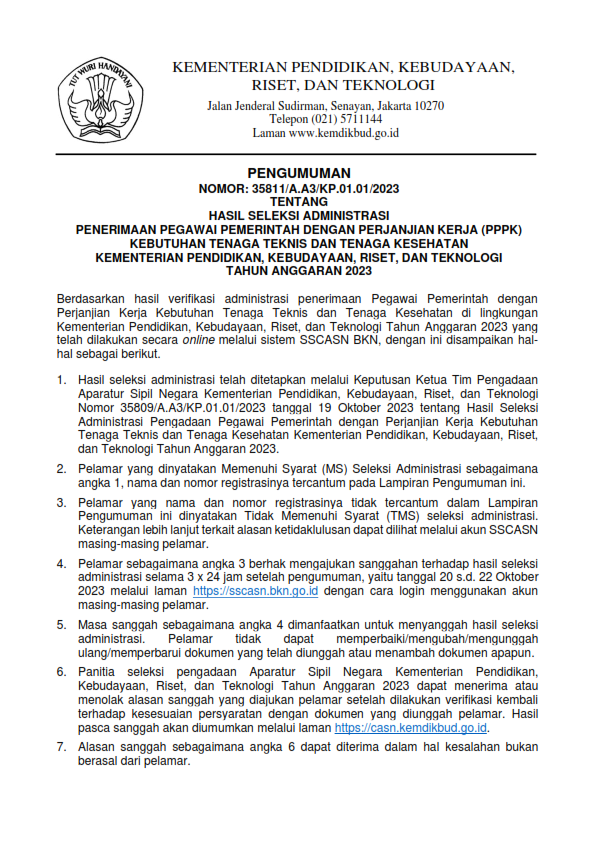 TUT WURI HANDAYANI

KEMENTERIAN PENDIDIKAN, KEBUDAYAAN, RISET, DAN TEKNOLOGI

Jalan Jenderal Sudirman, Senayan, Jakarta 10270
Telepon (021) 5711144
Laman www.kemdikbud.go.id

PENGUMUMAN
NOMOR: 35811/A.A3/KP.01.01/2023
TENTANG
HASIL SELEKSI ADMINISTRASI
PENERIMAAN PEGAWAI PEMERINTAH DENGAN PERJANJIAN KERJA (PPPK)
KEBUTUHAN TENAGA TEKNIS DAN TENAGA KESEHATAN
KEMENTERIAN PENDIDIKAN, KEBUDAYAAN, RISET, DAN TEKNOLOGI
TAHUN ANGGARAN 2023

Berdasarkan hasil verifikasi administrasi penerimaan Pegawai Pemerintah dengan Perjanjian Kerja Kebutuhan Tenaga Teknis dan Tenaga Kesehatan di lingkungan Kementerian Pendidikan, Kebudayaan, Riset, dan Teknologi Tahun Anggaran 2023 yang telah dilakukan secara online melalui sistem SSCASN BKN, dengan ini disampaikan hal-hal sebagai berikut.

1. Hasil seleksi administrasi telah ditetapkan melalui Keputusan Ketua Tim Pengadaan Aparatur Sipil Negara Kementerian Pendidikan, Kebudayaan, Riset, dan Teknologi Nomor 35809/A.A3/KP.01.01/2023 tanggal 19 Oktober 2023 tentang Hasil Seleksi Administrasi Pengadaan Pegawai Pemerintah dengan Perjanjian Kerja Kebutuhan Tenaga Teknis dan Tenaga Kesehatan Kementerian Pendidikan, Kebudayaan, Riset, dan Teknologi Tahun Anggaran 2023.

2. Pelamar yang dinyatakan Memenuhi Syarat (MS) Seleksi Administrasi sebagaimana angka 1, nama dan nomor registrasinya tercantum pada Lampiran Pengumuman ini.

3. Pelamar yang nama dan nomor registrasinya tidak tercantum dalam Lampiran Pengumuman ini dinyatakan Tidak Memenuhi Syarat (TMS) seleksi administrasi. Keterangan lebih lanjut terkait alasan ketidaklulusan dapat dilihat melalui akun SSCASN masing-masing pelamar.

4. Pelamar sebagaimana angka 3 berhak mengajukan sanggahan terhadap hasil seleksi administrasi selama 3 x 24 jam setelah pengumuman, yaitu tanggal 20 s.d. 22 Oktober 2023 melalui laman https://sscasn.bkn.go.id dengan cara login menggunakan akun masing-masing pelamar.

5. Masa sanggah sebagaimana angka 4 dimanfaatkan untuk menyanggah hasil seleksi administrasi. Pelamar tidak dapat memperbaiki/mengubah/mengunggah ulang/memperbarui dokumen yang telah diunggah atau menambah dokumen apapun.

6. Panitia seleksi pengadaan Aparatur Sipil Negara Kementerian Pendidikan, Kebudayaan, Riset, dan Teknologi Tahun Anggaran 2023 dapat menerima atau menolak alasan sanggah yang diajukan pelamar setelah dilakukan verifikasi kembali terhadap kesesuaian persyaratan dengan dokumen yang diunggah pelamar. Hasil pasca sanggah akan diumumkan melalui laman https://casn.kemdikbud.go.id.

7. Alasan sanggah sebagaimana angka 6 dapat diterima dalam hal kesalahan bukan berasal dari pelamar.